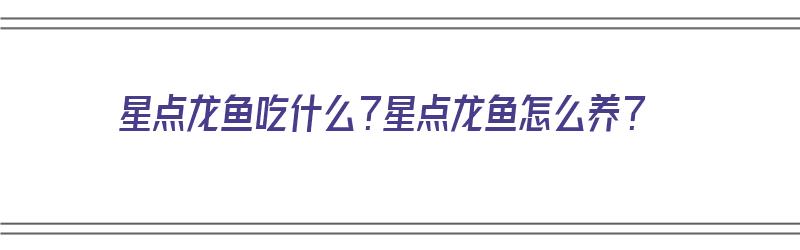 星点龙鱼吃什么？星点龙鱼怎么养？